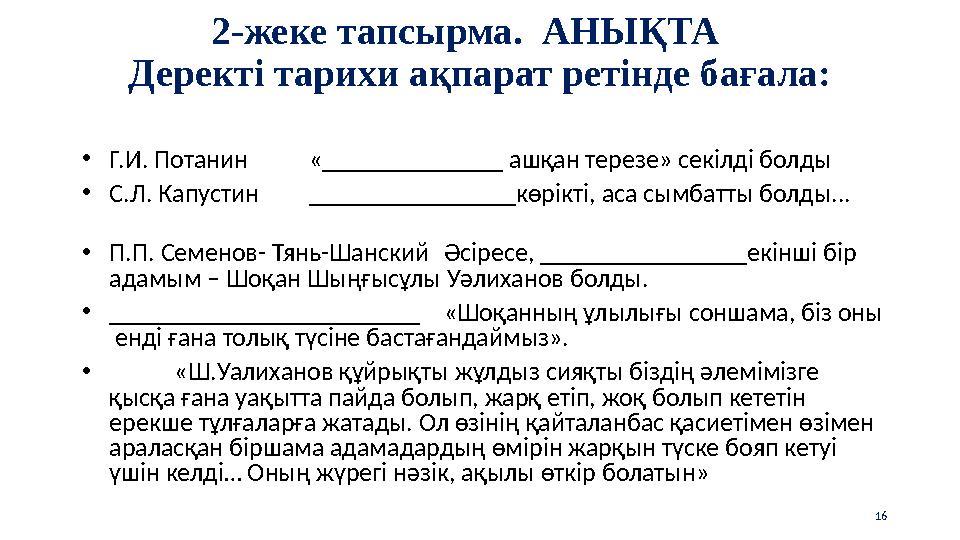 2-жеке тапсырма. АНЫҚТА
Деректі тарихи ақпарат ретінде бағала:

• Г.И. Потанин «______________ ашқан терезе» секілді болды
• С.Л. Капустин ________________көрікті, аса сымбатты болды...

• П.П. Семенов- Тянь-Шанский Әсіресе, ________________екінші бір адамым – Шоқан Шыңғысұлы Уәлиханов болды.
• ________________________ «Шоқанның ұлылығы соншама, біз оны енді ғана толық түсіне бастағандаймыз».
• «Ш.Уалиханов құйрықты жұлдыз сияқты біздің әлемімізге қысқа ғана уақытта пайда болып, жарқ етіп, жоқ болып кететін ерекше тұлғаларға жатады. Ол өзінің қайталанбас қасиетімен өзімен араласқан біршама адамадардың өмірін жарқын түске бояп кетуі үшін келді... Оның жүрегі нәзік, ақылы өткір болатын»

16